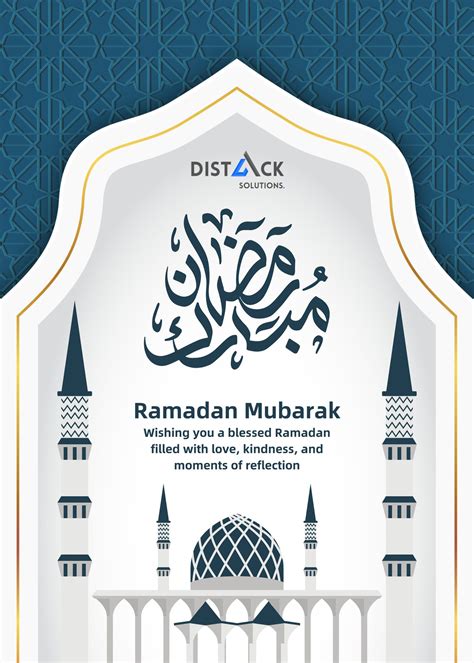 DISTACK
SOLUTIONS.

رمضان مبارك

Ramadan Mubarak

Wishing you a blessed Ramadan filled with love, kindness, and moments of reflection